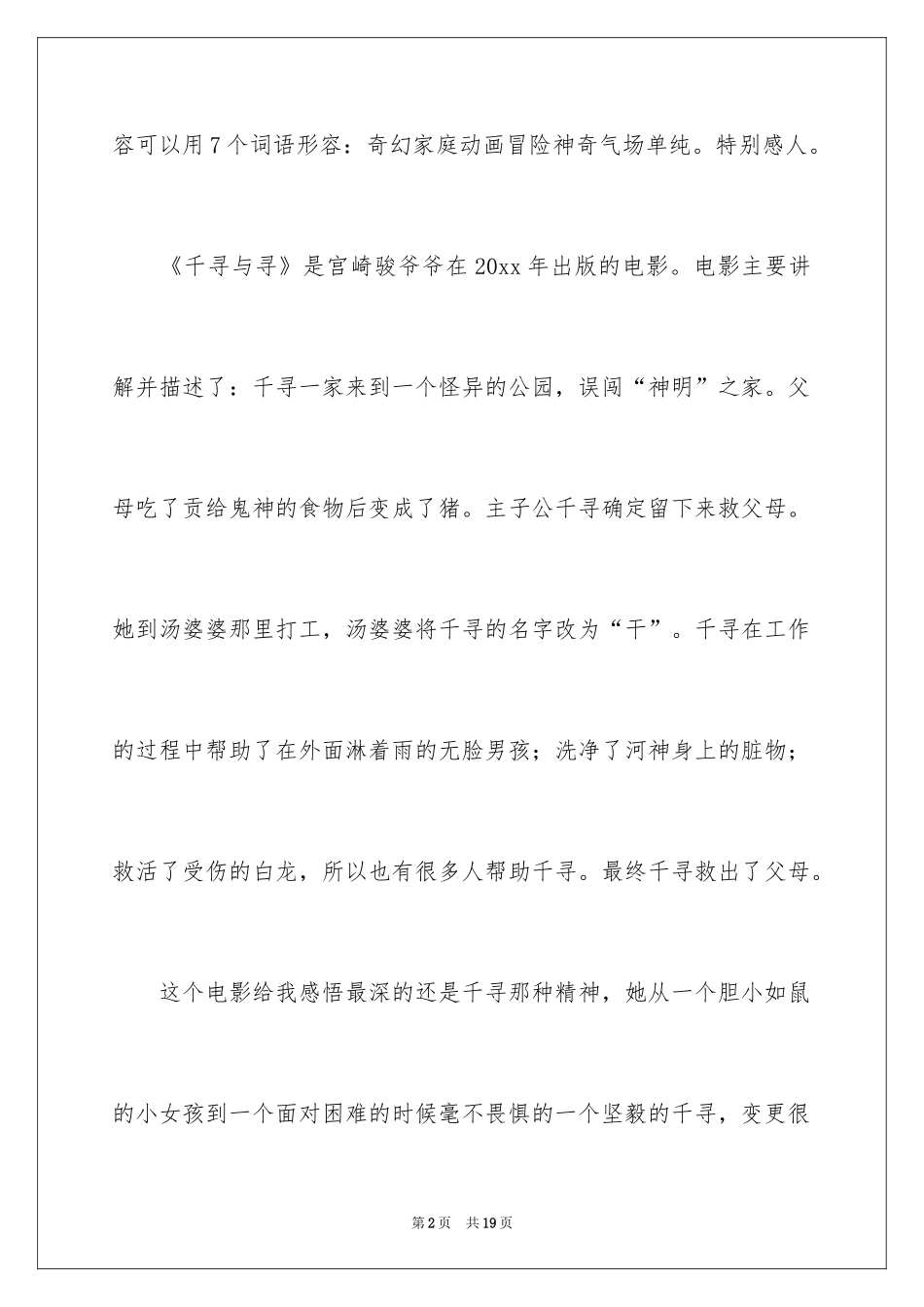 容可以用7个词语形容：奇幻家庭动画冒险神奇气场单纯。特别感人。

《千寻与寻》是宫崎骏爷爷在20xx年出版的电影。电影主要讲解并描述了：千寻一家来到一个怪异的公园，误闯“神明”之家。父母吃了贡给鬼神的食物后变成了猪。主子公千寻确定留下来救父母。她到汤婆婆那里打工，汤婆婆将千寻的名字改为“干”。千寻在工作的过程中帮助了在外面淋着雨的无脸男孩；洗净了河神身上的脏物；救活了受伤的白龙，所以也有很多人帮助千寻。最终千寻救出了父母。

这个电影给我感悟最深的还是千寻那种精神，她从一个胆小如鼠的小女孩到一个面对困难的时候毫不畏惧的一个坚毅的千寻，变更很

第2页 共19页